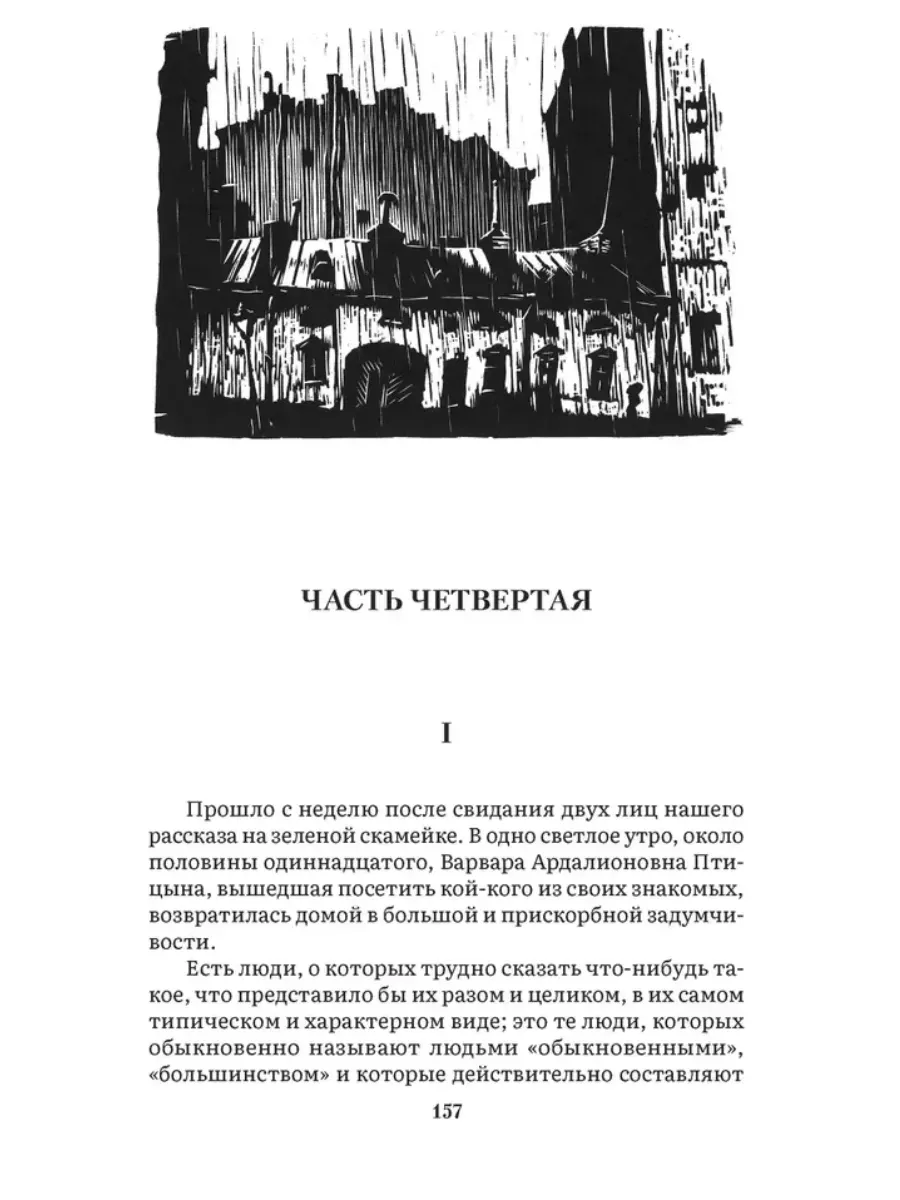 ЧАСТЬ ЧЕТВЕРТАЯ

I

Прошло с неделю после свидания двух лиц нашего рассказа на зеленой скамейке. В одно светлое утро, около половины одиннадцатого, Варвара Ардалионовна Птицына, вышедшая посетить кой-кого из своих знакомых, возвратилась домой в большой и прискорбной задумчивости.

Есть люди, о которых трудно сказать что-нибудь такое, что представило бы их разом и целиком, в их самом типическом и характерном виде; это те люди, которых обыкновенно называют людьми «обыкновенными», «большинством» и которые действительно составляют

157